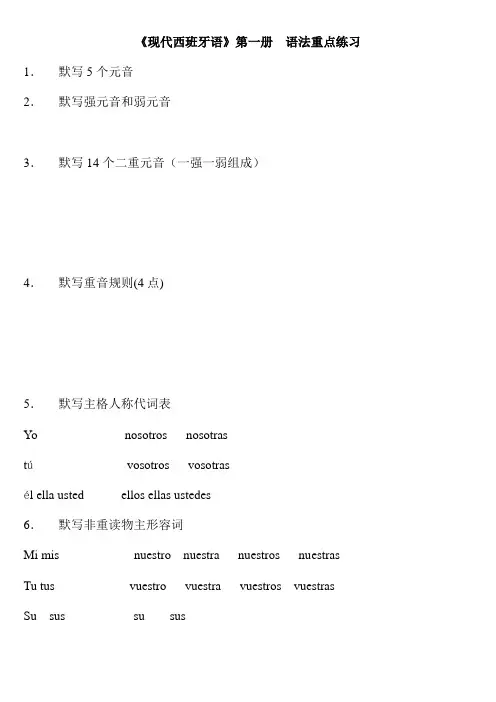 《现代西班牙语》第一册　语法重点练习

1.　默写 5 个元音

2.　默写强元音和弱元音

3.　默写 14 个二重元音（一强一弱组成）

4.　默写重音规则(4 点)

5.　默写主格人称代词表

Yo　nosotros　nosotras

tú　vosotros　vosotras

él ella usted　ellos ellas ustedes

6.　默写非重读物主形容词

Mi mis　nuestro　nuestra　nuestros　nuestras

Tu tus　vuestro　vuestra　vuestros　vuestras

Su　sus　su　sus